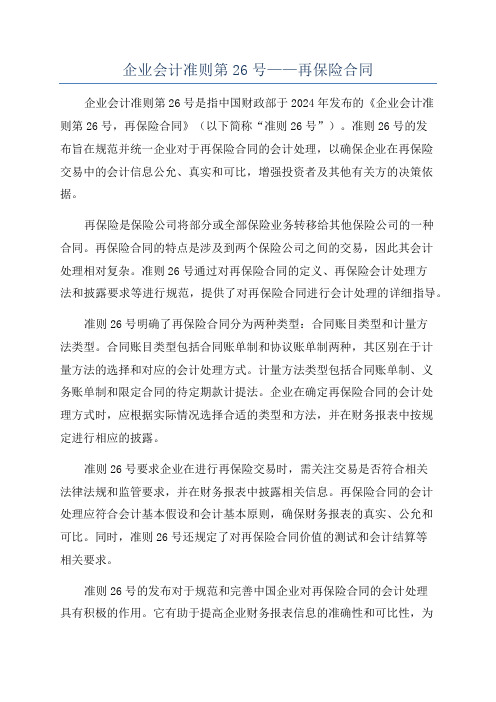 企业会计准则第 26 号——再保险合同

企业会计准则第 26 号是指中国财政部于 2024 年发布的《企业会计准则第 26 号，再保险合同》（以下简称“准则 26 号”）。准则 26 号的发布旨在规范并统一企业对于再保险合同的会计处理，以确保企业在再保险交易中的会计信息公允、真实和可比，增强投资者及其他有关方的决策依据。

再保险是保险公司将部分或全部保险业务转移给其他保险公司的一种合同。再保险合同的特点是涉及到两个保险公司之间的交易，因此其会计处理相对复杂。准则 26 号通过对再保险合同的定义、再保险会计处理方法和披露要求等进行规范，提供了对再保险合同进行会计处理的详细指导。

准则 26 号明确了再保险合同分为两种类型：合同账目类型和计量方法类型。合同账目类型包括合同账单制和协议账单制两种，其区别在于计量方法的选择和对应的会计处理方式。计量方法类型包括合同账单制、义务账单制和限定合同的待定期款计提法。企业在确定再保险合同的会计处理方式时，应根据实际情况选择合适的类型和方法，并在财务报表中按规定进行相应的披露。

准则 26 号要求企业在进行再保险交易时，需关注交易是否符合相关法律法规和监管要求，并在财务报表中披露相关信息。再保险合同的会计处理应符合会计基本假设和会计基本原则，确保财务报表的真实、公允和可比。同时，准则 26 号还规定了对再保险合同价值的测试和会计结算等相关要求。

准则 26 号的发布对于规范和完善中国企业对再保险合同的会计处理具有积极的作用。它有助于提高企业财务报表信息的准确性和可比性，为